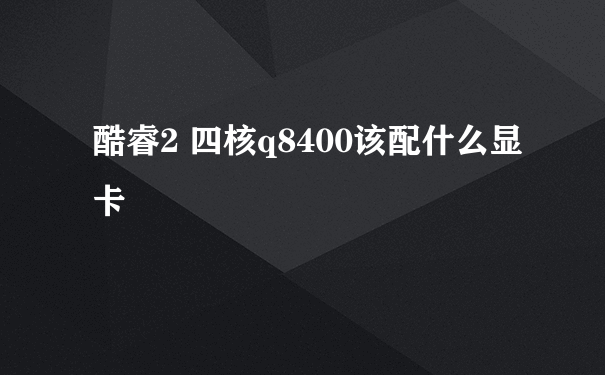 酷睿2 四核q8400该配什么显卡